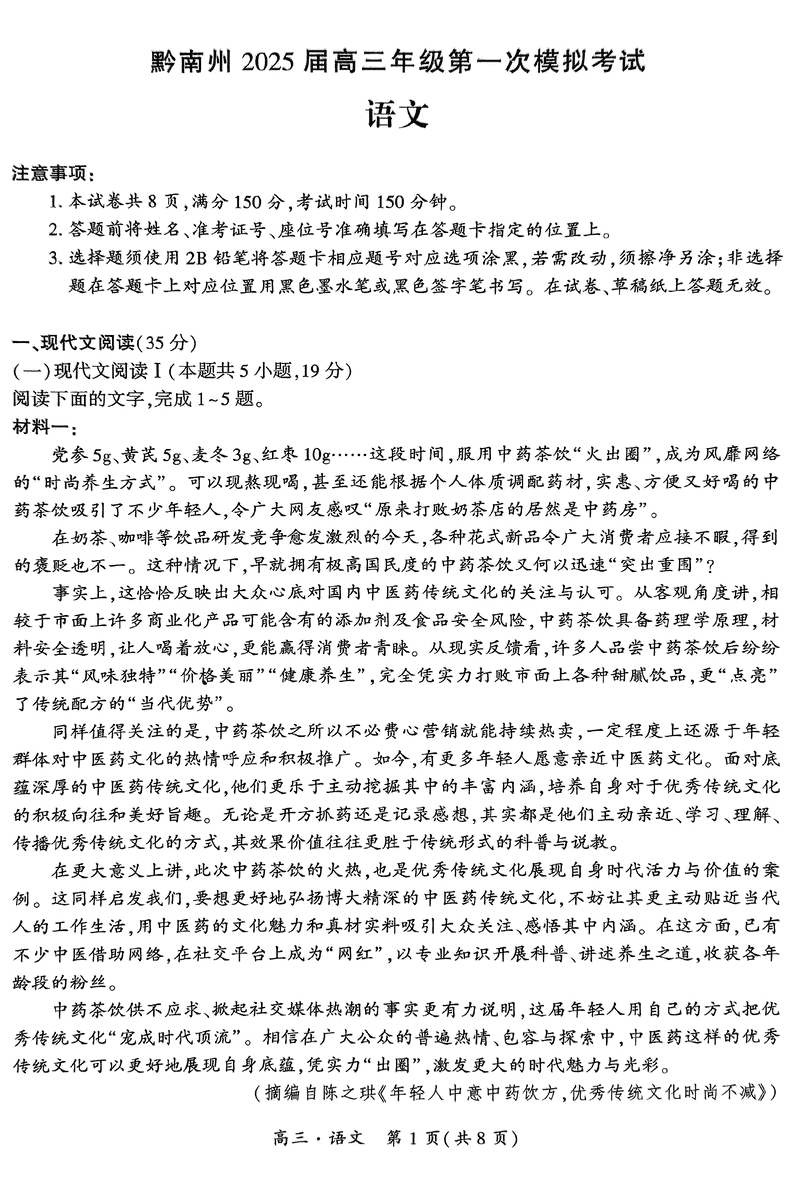 黔南州 2025 届高三年级第一次模拟考试

语文

注意事项：

1. 本试卷共 8 页，满分 150 分，考试时间 150 分钟。

2. 答题前将姓名、准考证号、座位号准确填写在答题卡指定的位置上。

3. 选择题须使用 2B 铅笔将答题卡相应题号对应选项涂黑，若需改动，须擦净另涂；非选择题在答题卡上对应位置用黑色墨水笔或黑色签字笔书写。在试卷、草稿纸上答题无效。

一、现代文阅读（35 分）

（一）现代文阅读Ⅰ（本题共 5 小题，19 分）

阅读下面的文字，完成 1~5 题。

材料一：

党参 5g、黄芪 5g、麦冬 3g、红枣 10g……这段时间，服用中药茶饮“火出圈”，成为风靡网络的“时尚养生方式”。可以现熬现喝，甚至还能根据个人体质调配药材，实惠、方便又好喝的中药茶饮吸引了不少年轻人，令广大网友感叹“原来打败奶茶店的居然是中药房”。

在奶茶、咖啡等饮品研发竞争愈发激烈的今天，各种花式新品令广大消费者应接不暇，得到的褒贬也不一。这种情况下，早就拥有极高国民度的中药茶饮又何以迅速“突出重围”？

事实上，这恰恰反映出大众心底对国内中医药传统文化的关注与认可。从客观角度讲，相较于市面上许多商业化产品可能含有的添加剂及食品安全风险，中药茶饮具备药理学原理，材料安全透明，让人喝着放心，更能赢得消费者青睐。从现实反馈看，许多人品尝中药茶饮后纷纷表示其“风味独特”“价格美丽”“健康养生”，完全凭实力打败市面上各种甜腻饮品，更“点亮”了传统配方的“当代优势”。

同样值得关注的是，中药茶饮之所以不必费心营销就能持续热卖，一定程度上还源于年轻群体对中医药文化的热情呼应和积极推广。如今，有更多年轻人愿意亲近中医药文化。面对底蕴深厚的中医药传统文化，他们更乐于主动挖掘其中的丰富内涵，培养自身对于优秀传统文化的积极向往和美好旨趣。无论是开方抓药还是记录感想，其实都是他们主动亲近、学习、理解、传播优秀传统文化的方式，其效果价值往往更胜于传统形式的科普与说教。

在更大意义上讲，此次中药茶饮的火热，也是优秀传统文化展现自身时代活力与价值的案例。这同样启发我们，要想更好地弘扬博大精深的中医药传统文化，不妨让其更主动贴近当代人的工作生活，用中医药的文化魅力和真材实料吸引大众关注、感悟其中内涵。在这方面，已有不少中医借助网络，在社交平台上成为“网红”，以专业知识开展科普、讲述养生之道，收获各年龄段的粉丝。

中药茶饮供不应求、掀起社交媒体热潮的事实更有力说明，这届年轻人用自己的方式把优秀传统文化“宠成时代顶流”。相信在广大公众的普遍热情、包容与探索中，中医药这样的优秀传统文化可以更好地展现自身底蕴，凭实力“出圈”，激发更大的时代魅力与光彩。

（摘编自陈之琪《年轻人中意中药饮方，优秀传统文化时尚不减》）

高三·语文　第 1 页（共 8 页）